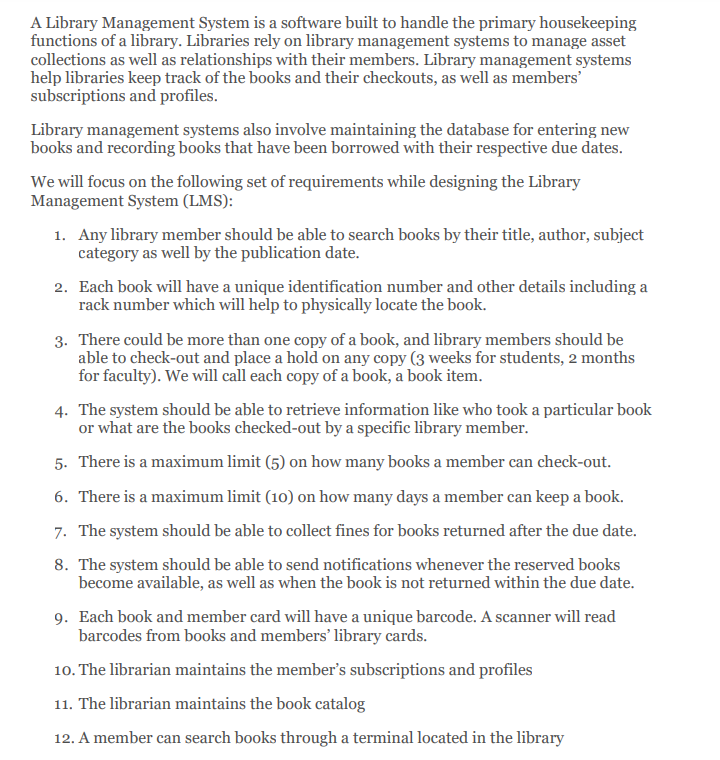 A Library Management System is a software built to handle the primary housekeeping functions of a library. Libraries rely on library management systems to manage asset collections as well as relationships with their members. Library management systems help libraries keep track of the books and their checkouts, as well as members' subscriptions and profiles.

Library management systems also involve maintaining the database for entering new books and recording books that have been borrowed with their respective due dates.

We will focus on the following set of requirements while designing the Library Management System (LMS):

1. Any library member should be able to search books by their title, author, subject category as well by the publication date.

2. Each book will have a unique identification number and other details including a rack number which will help to physically locate the book.

3. There could be more than one copy of a book, and library members should be able to check-out and place a hold on any copy (3 weeks for students, 2 months for faculty). We will call each copy of a book, a book item.

4. The system should be able to retrieve information like who took a particular book or what are the books checked-out by a specific library member.

5. There is a maximum limit (5) on how many books a member can check-out.

6. There is a maximum limit (10) on how many days a member can keep a book.

7. The system should be able to collect fines for books returned after the due date.

8. The system should be able to send notifications whenever the reserved books become available, as well as when the book is not returned within the due date.

9. Each book and member card will have a unique barcode. A scanner will read barcodes from books and members' library cards.

10. The librarian maintains the member's subscriptions and profiles

11. The librarian maintains the book catalog

12. A member can search books through a terminal located in the library